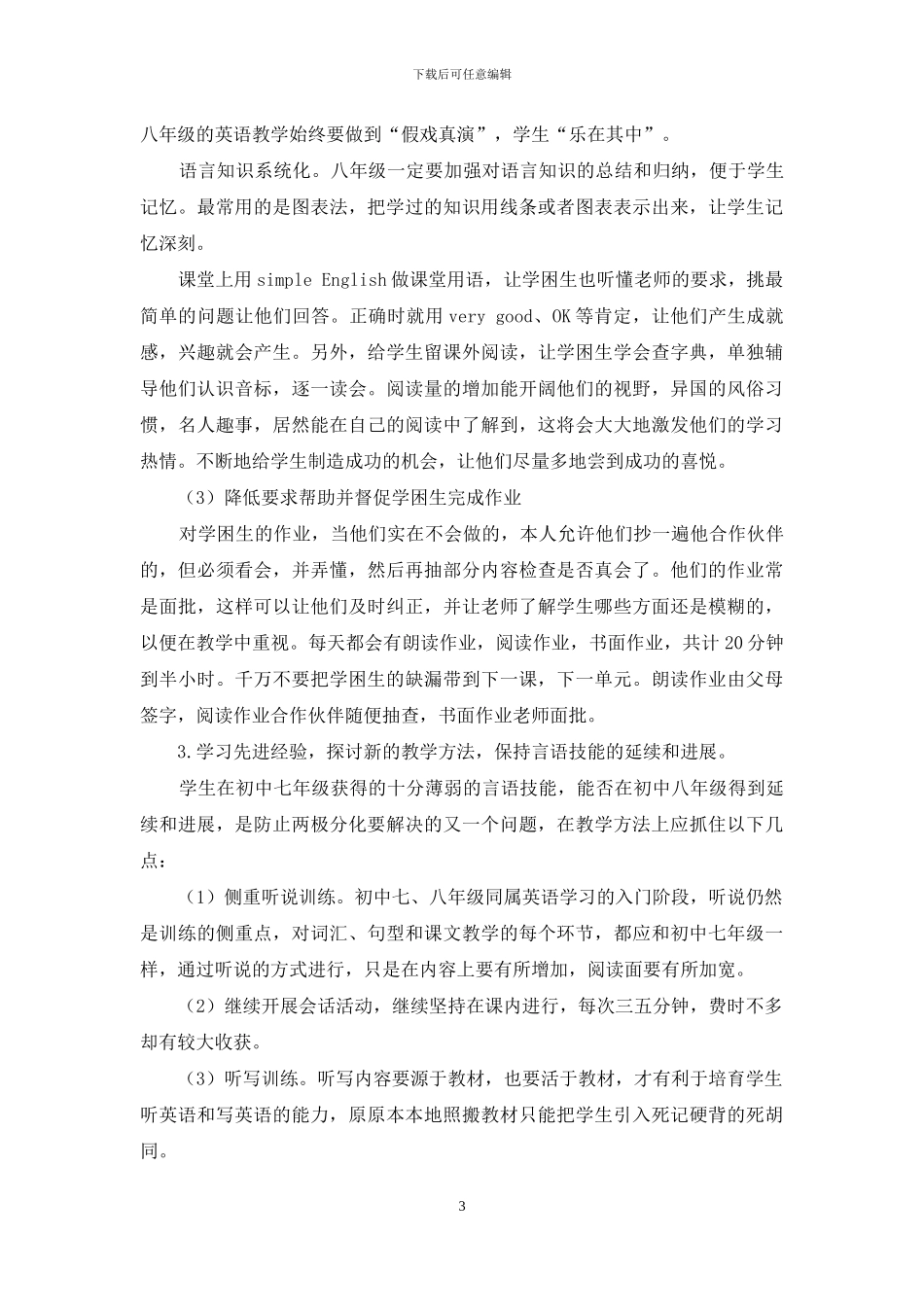 下载后可任意编辑

八年级的英语教学始终要做到“假戏真演”，学生“乐在其中”。

语言知识系统化。八年级一定要加强对语言知识的总结和归纳，便于学生记忆。最常用的是图表法，把学过的知识用线条或者图表表示出来，让学生记忆深刻。

课堂上用 simple English 做课堂用语，让学困生也听懂老师的要求，挑最简单的问题让他们回答。正确时就用 very good、OK 等肯定，让他们产生成就感，兴趣就会产生。另外，给学生留课外阅读，让学困生学会查字典，单独辅导他们认识音标，逐一读会。阅读量的增加能开阔他们的视野，异国的风俗习惯，名人趣事，居然能在自己的阅读中了解到，这将会大大地激发他们的学习热情。不断地给学生制造成功的机会，让他们尽量多地尝到成功的喜悦。

（3）降低要求帮助并督促学困生完成作业

对学困生的作业，当他们实在不会做的，本人允许他们抄一遍他合作伙伴的，但必须看会，并弄懂，然后再抽部分内容检查是否真会了。他们的作业常是面批，这样可以让他们及时纠正，并让老师了解学生哪些方面还是模糊的，以便在教学中重视。每天都会有朗读作业，阅读作业，书面作业，共计 20 分钟到半小时。千万不要把学困生的缺漏带到下一课，下一单元。朗读作业由父母签字，阅读作业合作伙伴随便抽查，书面作业老师面批。

3.学习先进经验，探讨新的教学方法，保持言语技能的延续和进展。

学生在初中七年级获得的十分薄弱的言语技能，能否在初中八年级得到延续和进展，是防止两极分化要解决的又一个问题，在教学方法上应抓住以下几点：

（1）侧重听说训练。初中七、八年级同属英语学习的入门阶段，听说仍然是训练的侧重点，对词汇、句型和课文教学的每个环节，都应和初中七年级一样，通过听说的方式进行，只是在内容上要有所增加，阅读面要有所加宽。

（2）继续开展会话活动，继续坚持在课内进行，每次三五分钟，费时不多却有较大收获。

（3）听写训练。听写内容要源于教材，也要活于教材，才有利于培育学生听英语和写英语的能力，原原本本地照搬教材只能把学生引入死记硬背的死胡同。

3